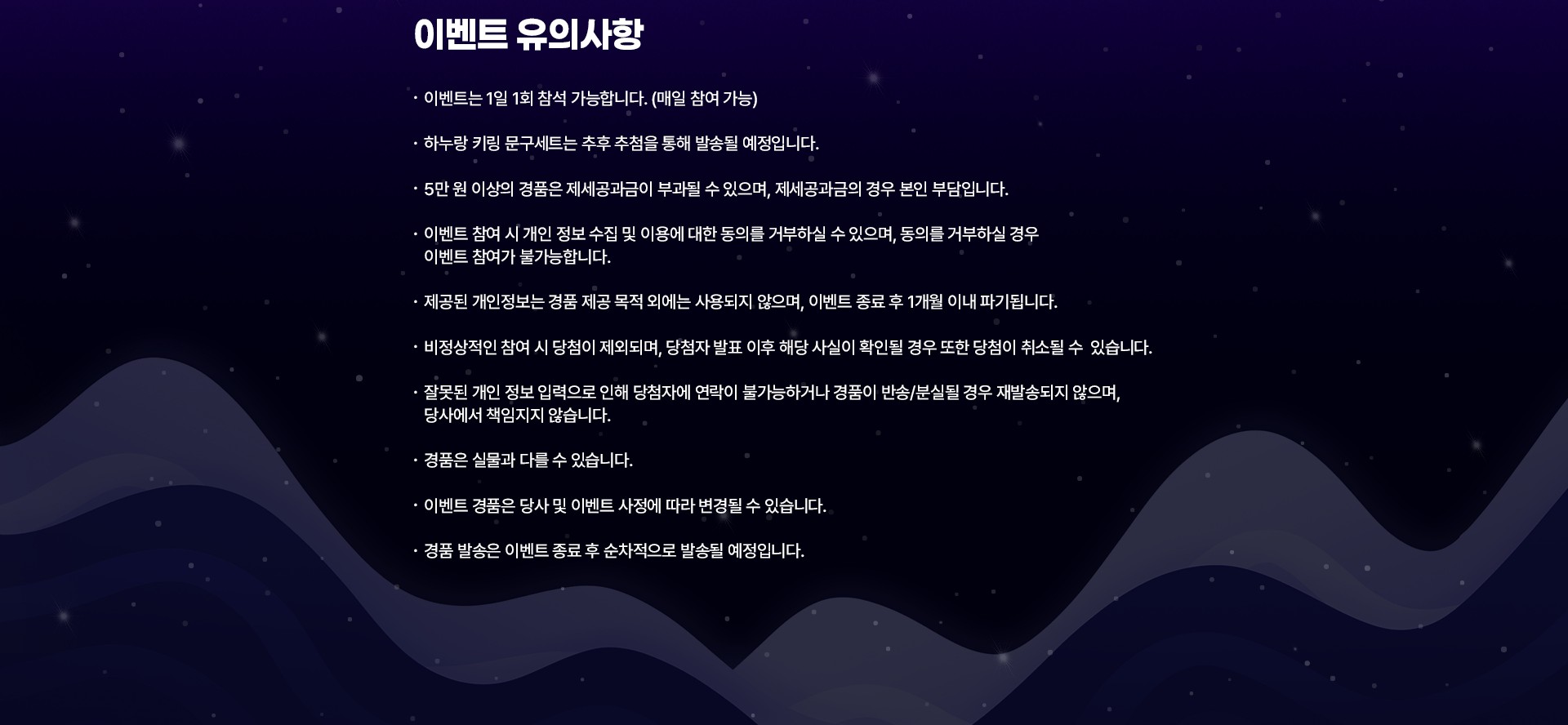 이벤트 유의사항

· 이벤트는 1일 1회 참석 가능합니다. (매일 참여 가능)

· 하누랑 키링 문구세트는 추후 추첨을 통해 발송될 예정입니다.

· 5만 원 이상의 경품은 제세공과금이 부과될 수 있으며, 제세공과금의 경우 본인 부담입니다.

· 이벤트 참여 시 개인 정보 수집 및 이용에 대한 동의를 거부하실 수 있으며, 동의를 거부하실 경우 이벤트 참여가 불가능합니다.

· 제공된 개인정보는 경품 제공 목적 외에는 사용되지 않으며, 이벤트 종료 후 1개월 이내 파기됩니다.

· 비정상적인 참여 시 당첨이 제외되며, 당첨자 발표 이후 해당 사실이 확인될 경우 또한 당첨이 취소될 수 있습니다.

· 잘못된 개인 정보 입력으로 인해 당첨자에 연락이 불가능하거나 경품이 반송/분실될 경우 재발송되지 않으며, 당사에서 책임지지 않습니다.

· 경품은 실물과 다를 수 있습니다.

· 이벤트 경품은 당사 및 이벤트 사정에 따라 변경될 수 있습니다.

· 경품 발송은 이벤트 종료 후 순차적으로 발송될 예정입니다.